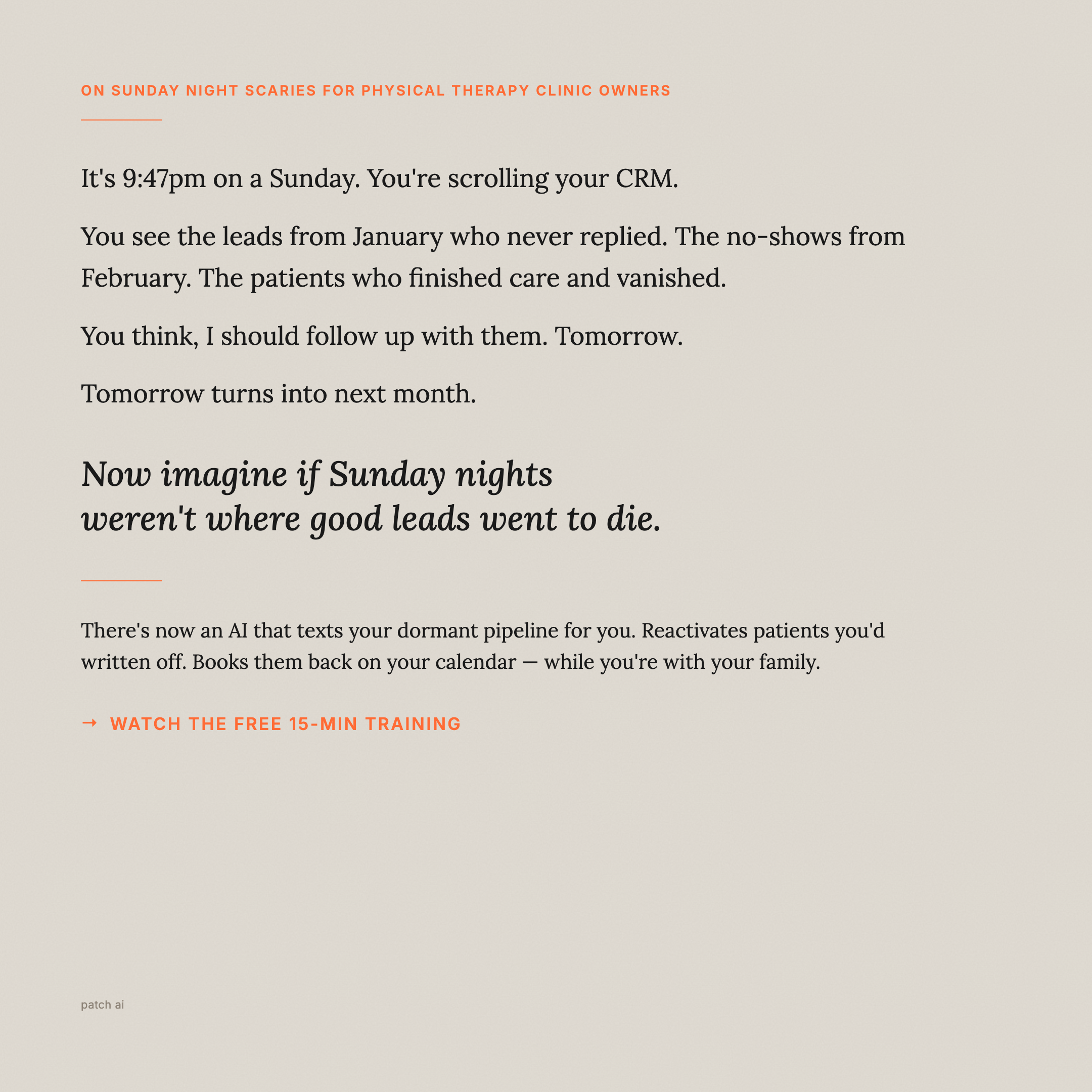 ON SUNDAY NIGHT SCARIES FOR PHYSICAL THERAPY CLINIC OWNERS

It's 9:47pm on a Sunday. You're scrolling your CRM.

You see the leads from January who never replied. The no-shows from February. The patients who finished care and vanished.

You think, I should follow up with them. Tomorrow.

Tomorrow turns into next month.

Now imagine if Sunday nights
weren't where good leads went to die.

There's now an AI that texts your dormant pipeline for you. Reactivates patients you'd written off. Books them back on your calendar — while you're with your family.

→ WATCH THE FREE 15-MIN TRAINING

patch ai